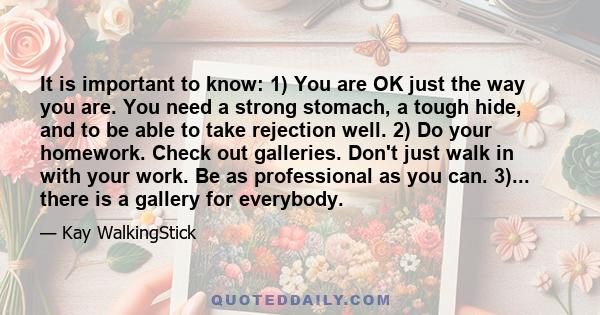 It is important to know: 1) You are OK just the way you are. You need a strong stomach, a tough hide, and to be able to take rejection well. 2) Do your homework. Check out galleries. Don't just walk in with your work. Be as professional as you can. 3)... there is a gallery for everybody.

— Kay WalkingStick

QUOTEDDAILY.COM